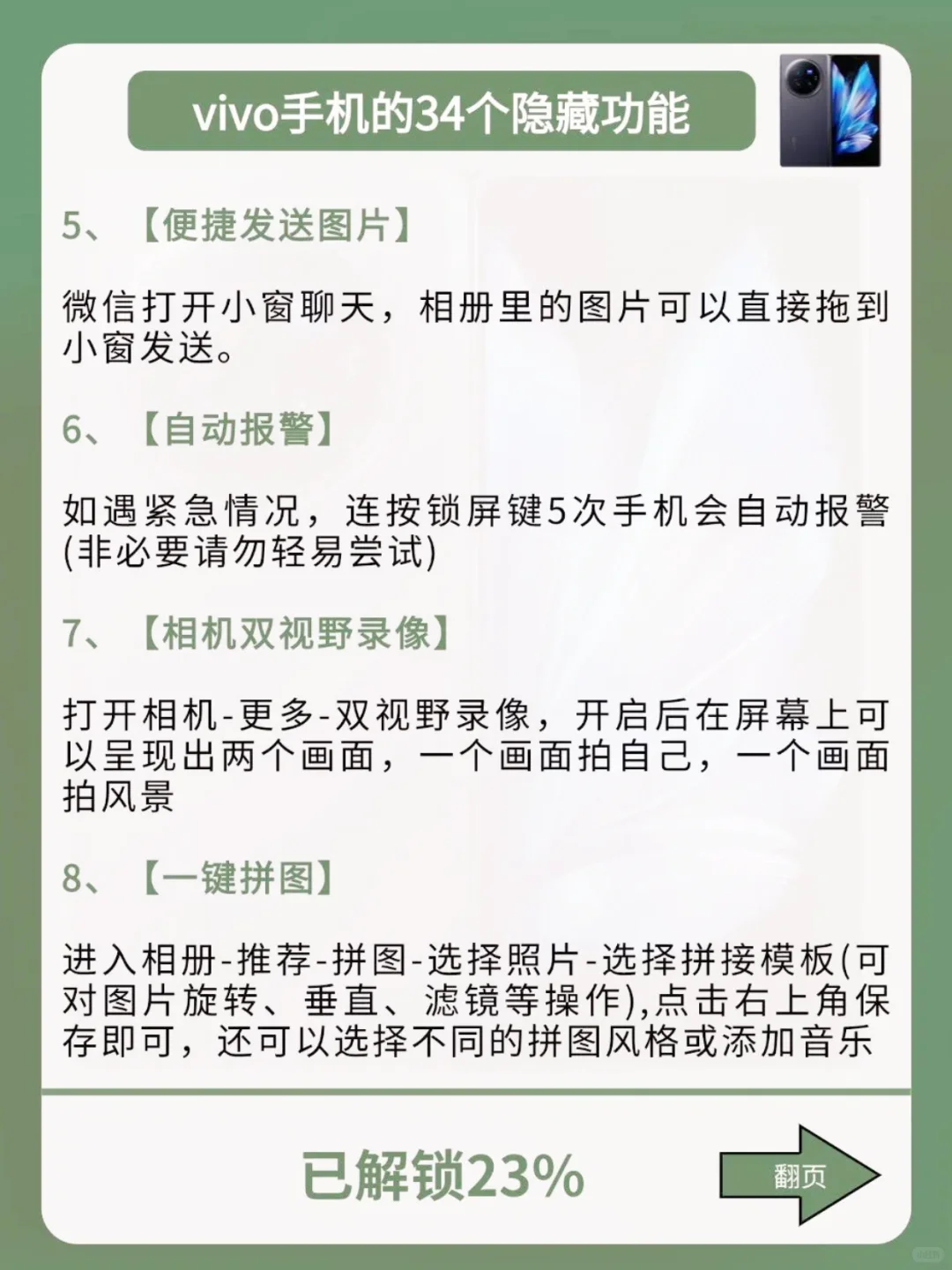 vivo手机的34个隐藏功能

5、【便捷发送图片】

微信打开小窗聊天，相册里的图片可以直接拖到小窗发送。

6、【自动报警】

如遇紧急情况，连按锁屏键5次手机会自动报警(非必要请勿轻易尝试)

7、【相机双视野录像】

打开相机-更多-双视野录像，开启后在屏幕上可以呈现出两个画面，一个画面拍自己，一个画面拍风景

8、【一键拼图】

进入相册-推荐-拼图-选择照片-选择拼接模板(可对图片旋转、垂直、滤镜等操作),点击右上角保存即可，还可以选择不同的拼图风格或添加音乐

已解锁23%

翻页